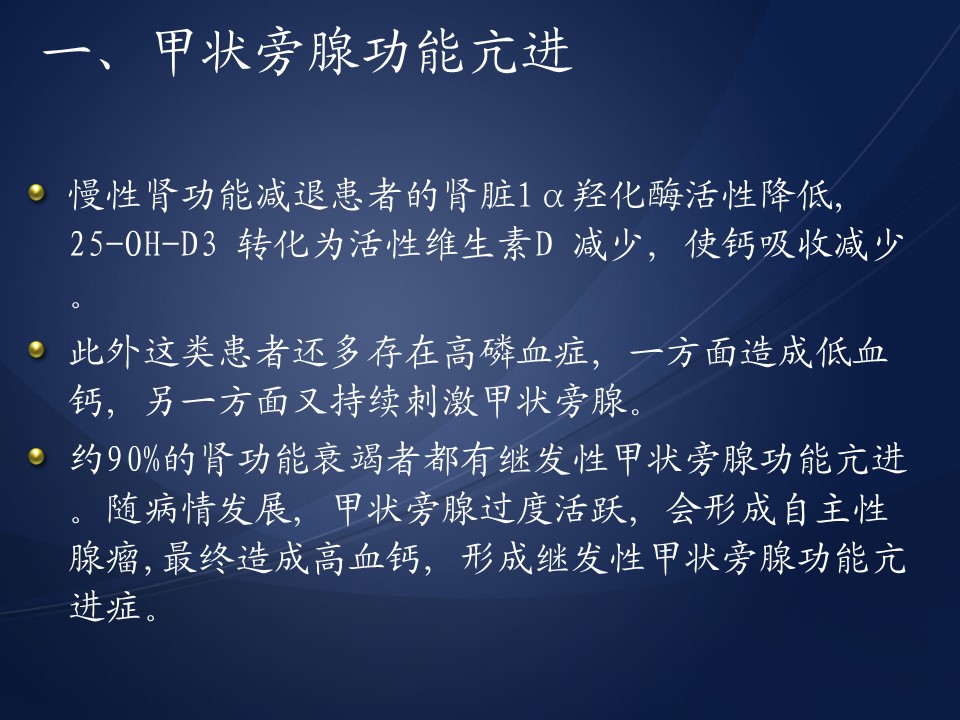 一、甲状旁腺功能亢进

慢性肾功能减退患者的肾脏1α羟化酶活性降低, 25-OH-D3 转化为活性维生素D 减少，使钙吸收减少。

此外这类患者还多存在高磷血症，一方面造成低血钙，另一方面又持续刺激甲状旁腺。

约90%的肾功能衰竭者都有继发性甲状旁腺功能亢进。随病情发展，甲状旁腺过度活跃，会形成自主性腺瘤,最终造成高血钙，形成继发性甲状旁腺功能亢进症。